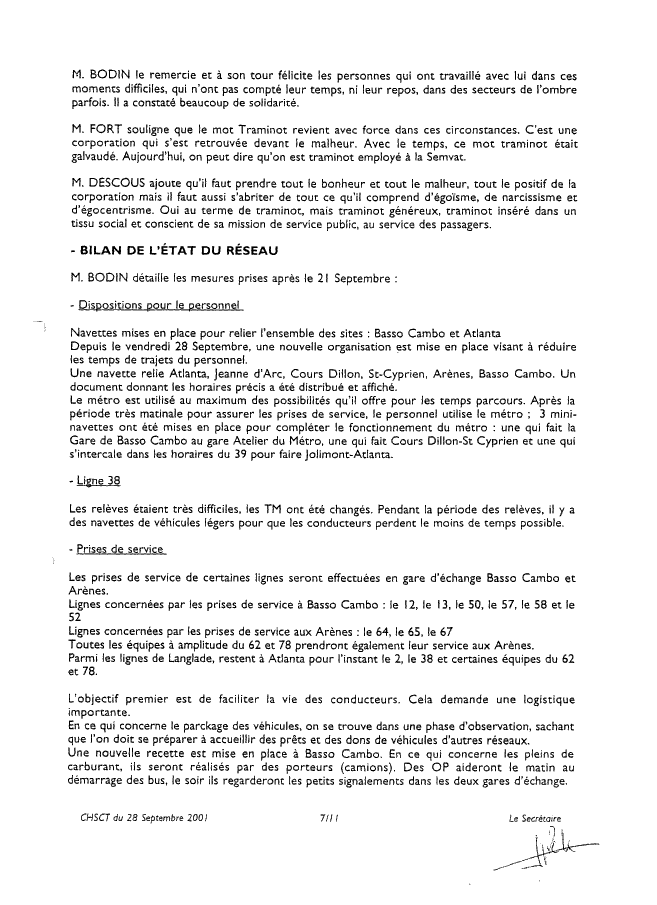 M. BODIN le remercie et à son tour félicite les personnes qui ont travaillé avec lui dans ces moments difficiles, qui n'ont pas compté leur temps, ni leur repos, dans des secteurs de l'ombre parfois. Il a constaté beaucoup de solidarité.

M. FORT souligne que le mot Traminot revient avec force dans ces circonstances. C'est une corporation qui s'est retrouvée devant le malheur. Avec le temps, ce mot traminot était galvaudé. Aujourd'hui, on peut dire qu'on est traminot employé à la Semvat.

M. DESCOUS ajoute qu'il faut prendre tout le bonheur et tout le malheur, tout le positif de la corporation mais il faut aussi s'abriter de tout ce qu'il comprend d'égoïsme, de narcissisme et d'égocentrisme. Oui au terme de traminot, mais traminot généreux, traminot inséré dans un tissu social et conscient de sa mission de service public, au service des passagers.

- BILAN DE L'ÉTAT DU RÉSEAU

M. BODIN détaille les mesures prises après le 21 Septembre :

- Dispositions pour le personnel

Navettes mises en place pour relier l'ensemble des sites : Basso Cambo et Atlanta
Depuis le vendredi 28 Septembre, une nouvelle organisation est mise en place visant à réduire les temps de trajets du personnel.
Une navette relie Atlanta, Jeanne d'Arc, Cours Dillon, St-Cyprien, Arènes, Basso Cambo. Un document donnant les horaires précis a été distribué et affiché.
Le métro est utilisé au maximum des possibilités qu'il offre pour les temps parcours. Après la période très matinale pour assurer les prises de service, le personnel utilise le métro ; 3 mini-navettes ont été mises en place pour compléter le fonctionnement du métro : une qui fait la Gare de Basso Cambo au gare Atelier du Métro, une qui fait Cours Dillon-St Cyprien et une qui s'intercale dans les horaires du 39 pour faire Jolimont-Atlanta.

- Ligne 38

Les relèves étaient très difficiles, les TM ont été changés. Pendant la période des relèves, il y a des navettes de véhicules légers pour que les conducteurs perdent le moins de temps possible.

- Prises de service

Les prises de service de certaines lignes seront effectuées en gare d'échange Basso Cambo et Arènes.
Lignes concernées par les prises de service à Basso Cambo : le 12, le 13, le 50, le 57, le 58 et le 52
Lignes concernées par les prises de service aux Arènes : le 64, le 65, le 67
Toutes les équipes à amplitude du 62 et 78 prendront également leur service aux Arènes.
Parmi les lignes de Langlade, restent à Atlanta pour l'instant le 2, le 38 et certaines équipes du 62 et 78.

L'objectif premier est de faciliter la vie des conducteurs. Cela demande une logistique importante.
En ce qui concerne le parckage des véhicules, on se trouve dans une phase d'observation, sachant que l'on doit se préparer à accueillir des prêts et des dons de véhicules d'autres réseaux.
Une nouvelle recette est mise en place à Basso Cambo. En ce qui concerne les pleins de carburant, ils seront réalisés par des porteurs (camions). Des OP aideront le matin au démarrage des bus, le soir ils regarderont les petits signalements dans les deux gares d'échange.

CHSCT du 28 Septembre 2001 7/11 Le Secrétaire